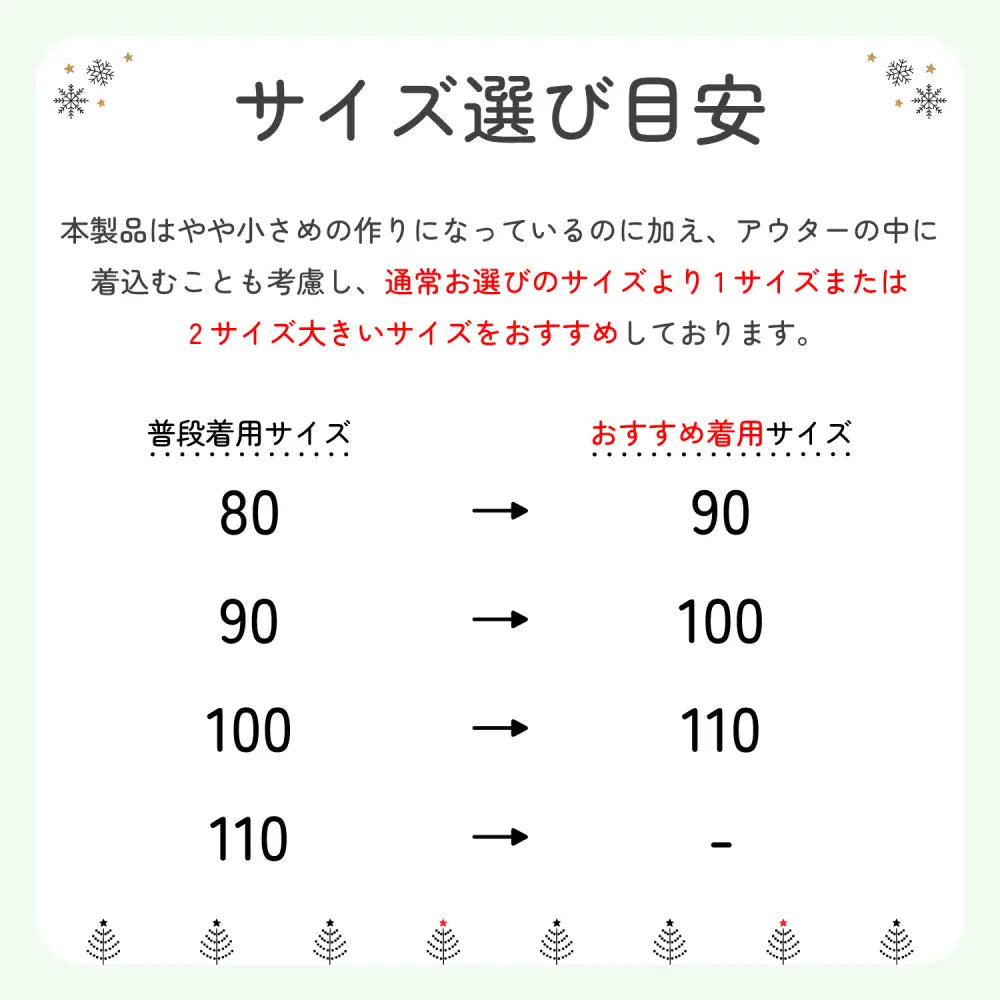 サイズ選び目安

本製品はやや小さめの作りになっているのに加え、アウターの中に着込むことも考慮し、通常お選びのサイズより１サイズまたは２サイズ大きいサイズをおすすめしております。

| 普段着用サイズ | | おすすめ着用サイズ |
|---|---|---|
| 80 | → | 90 |
| 90 | → | 100 |
| 100 | → | 110 |
| 110 | → | - |